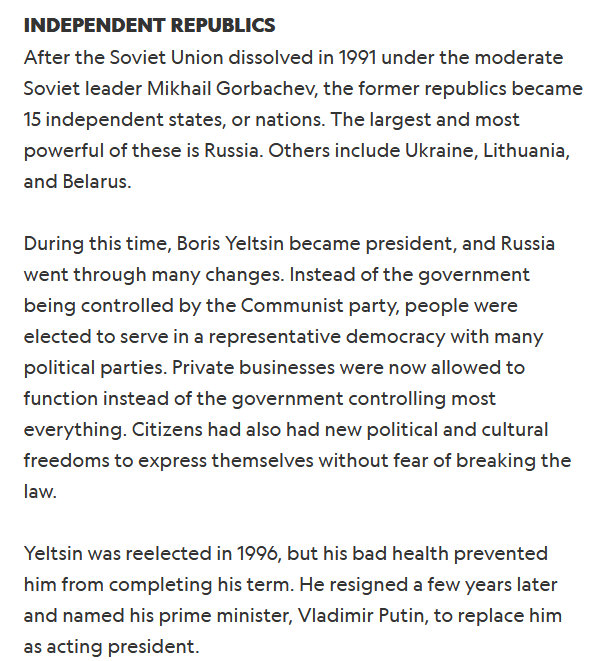 INDEPENDENT REPUBLICS
After the Soviet Union dissolved in 1991 under the moderate Soviet leader Mikhail Gorbachev, the former republics became 15 independent states, or nations. The largest and most powerful of these is Russia. Others include Ukraine, Lithuania, and Belarus.

During this time, Boris Yeltsin became president, and Russia went through many changes. Instead of the government being controlled by the Communist party, people were elected to serve in a representative democracy with many political parties. Private businesses were now allowed to function instead of the government controlling most everything. Citizens had also had new political and cultural freedoms to express themselves without fear of breaking the law.

Yeltsin was reelected in 1996, but his bad health prevented him from completing his term. He resigned a few years later and named his prime minister, Vladimir Putin, to replace him as acting president.